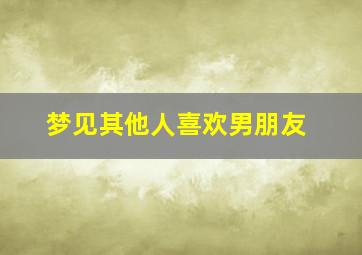 梦见其他人喜欢男朋友